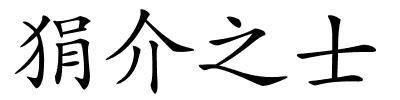 狷介之士